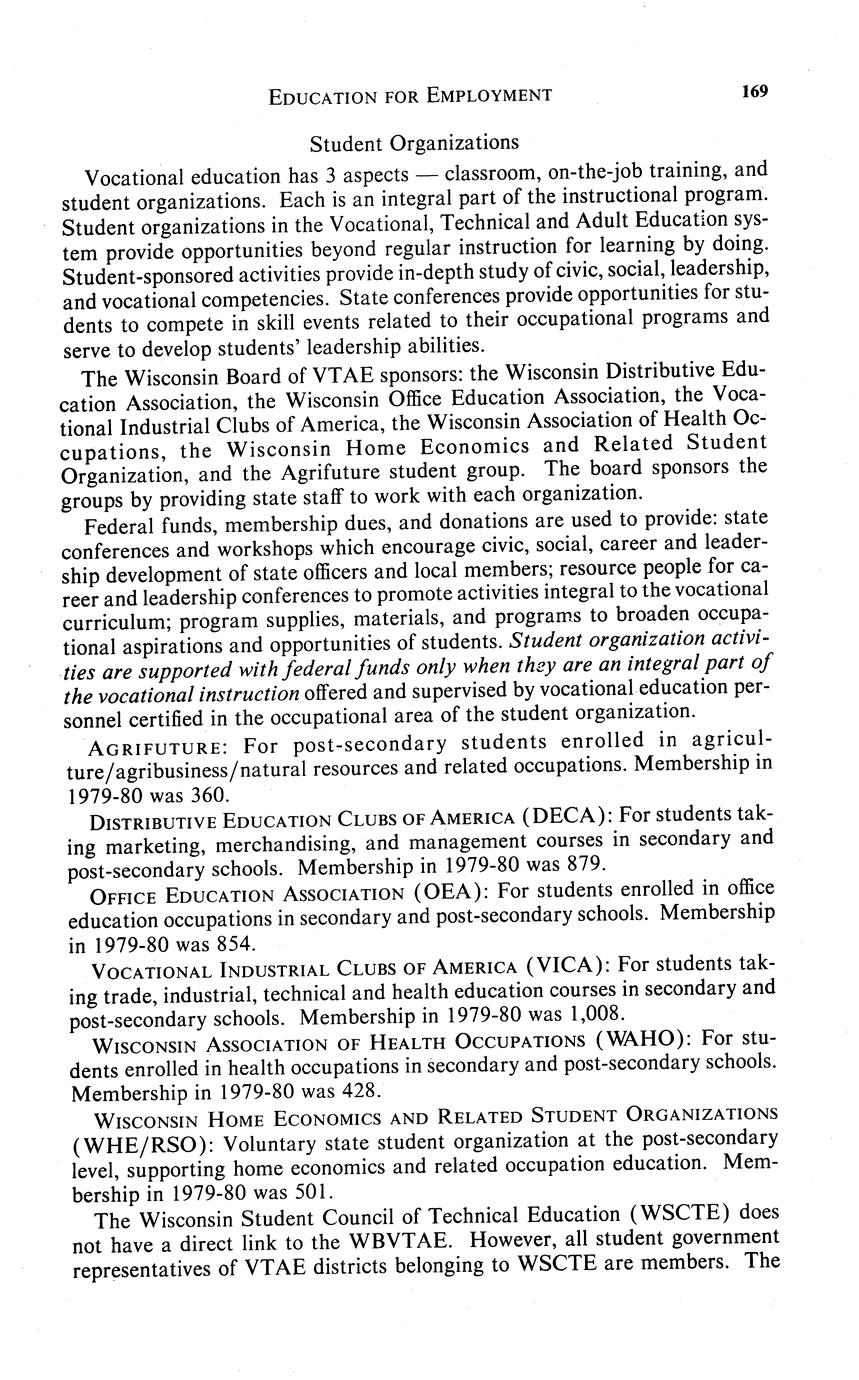 EDUCATION FOR EMPLOYMENT 169

Student Organizations

Vocational education has 3 aspects — classroom, on-the-job training, and student organizations. Each is an integral part of the instructional program. Student organizations in the Vocational, Technical and Adult Education system provide opportunities beyond regular instruction for learning by doing. Student-sponsored activities provide in-depth study of civic, social, leadership, and vocational competencies. State conferences provide opportunities for students to compete in skill events related to their occupational programs and serve to develop students' leadership abilities.

The Wisconsin Board of VTAE sponsors: the Wisconsin Distributive Education Association, the Wisconsin Office Education Association, the Vocational Industrial Clubs of America, the Wisconsin Association of Health Occupations, the Wisconsin Home Economics and Related Student Organization, and the Agrifuture student group. The board sponsors the groups by providing state staff to work with each organization.

Federal funds, membership dues, and donations are used to provide: state conferences and workshops which encourage civic, social, career and leadership development of state officers and local members; resource people for career and leadership conferences to promote activities integral to the vocational curriculum; program supplies, materials, and programs to broaden occupational aspirations and opportunities of students. Student organization activities are supported with federal funds only when they are an integral part of the vocational instruction offered and supervised by vocational education personnel certified in the occupational area of the student organization.

AGRIFUTURE: For post-secondary students enrolled in agriculture/agribusiness/natural resources and related occupations. Membership in 1979-80 was 360.

DISTRIBUTIVE EDUCATION CLUBS OF AMERICA (DECA): For students taking marketing, merchandising, and management courses in secondary and post-secondary schools. Membership in 1979-80 was 879.

OFFICE EDUCATION ASSOCIATION (OEA): For students enrolled in office education occupations in secondary and post-secondary schools. Membership in 1979-80 was 854.

VOCATIONAL INDUSTRIAL CLUBS OF AMERICA (VICA): For students taking trade, industrial, technical and health education courses in secondary and post-secondary schools. Membership in 1979-80 was 1,008.

WISCONSIN ASSOCIATION OF HEALTH OCCUPATIONS (WAHO): For students enrolled in health occupations in secondary and post-secondary schools. Membership in 1979-80 was 428.

WISCONSIN HOME ECONOMICS AND RELATED STUDENT ORGANIZATIONS (WHE/RSO): Voluntary state student organization at the post-secondary level, supporting home economics and related occupation education. Membership in 1979-80 was 501.

The Wisconsin Student Council of Technical Education (WSCTE) does not have a direct link to the WBVTAE. However, all student government representatives of VTAE districts belonging to WSCTE are members. The